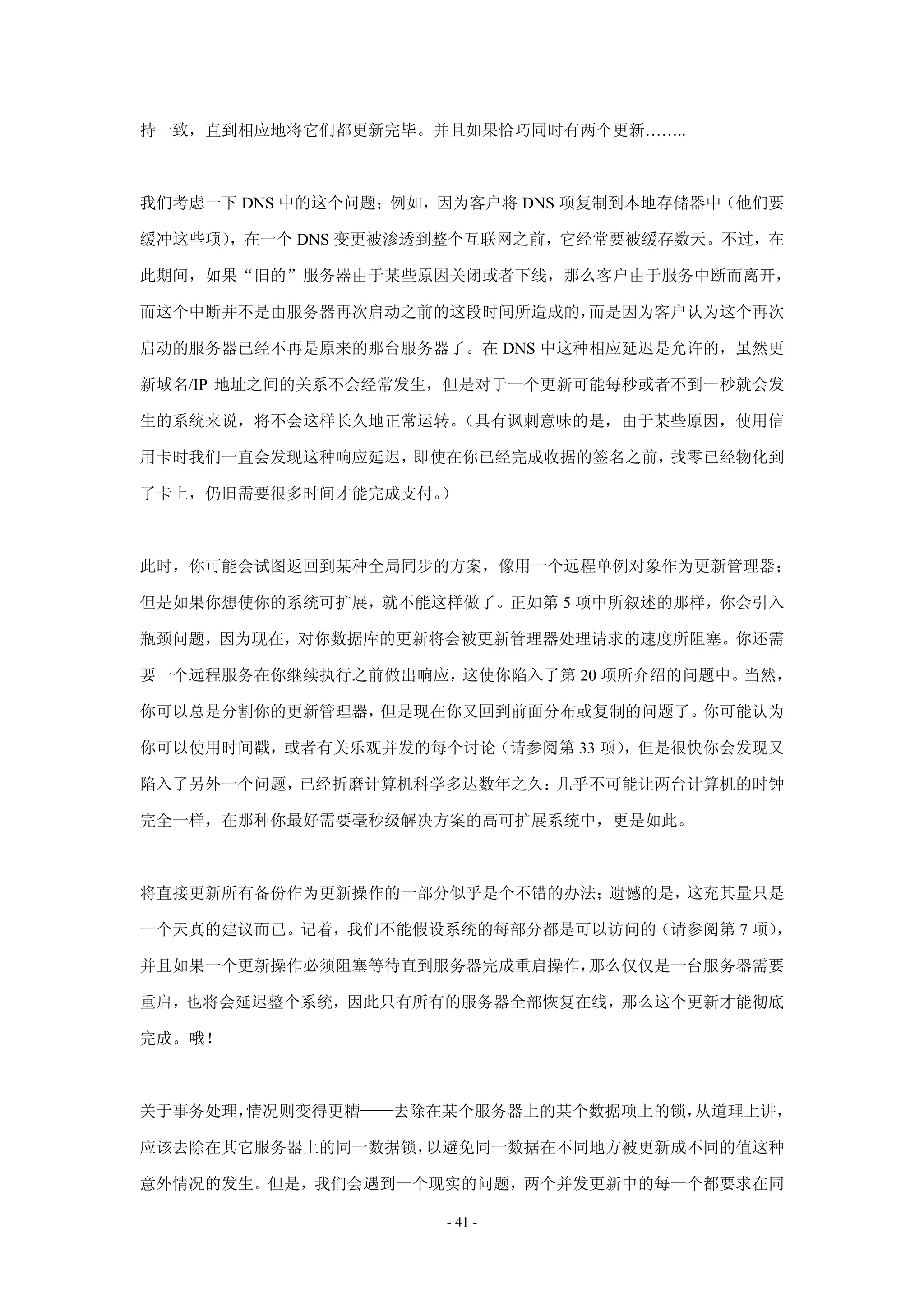 持一致，直到相应地将它们都更新完毕。并且如果恰巧同时有两个更新……..

我们考虑一下 DNS 中的这个问题；例如，因为客户将 DNS 项复制到本地存储器中（他们要缓冲这些项），在一个 DNS 变更被渗透到整个互联网之前，它经常要被缓存数天。不过，在此期间，如果“旧的”服务器由于某些原因关闭或者下线，那么客户由于服务中断而离开，而这个中断并不是由服务器再次启动之前的这段时间所造成的，而是因为客户认为这个再次启动的服务器已经不再是原来的那台服务器了。在 DNS 中这种相应延迟是允许的，虽然更新域名/IP 地址之间的关系不会经常发生，但是对于一个更新可能每秒或者不到一秒就会发生的系统来说，将不会这样长久地正常运转。（具有讽刺意味的是，由于某些原因，使用信用卡时我们一直会发现这种响应延迟，即使在你已经完成收据的签名之前，找零已经物化到了卡上，仍旧需要很多时间才能完成支付。）

此时，你可能会试图返回到某种全局同步的方案，像用一个远程单例对象作为更新管理器；但是如果你想使你的系统可扩展，就不能这样做了。正如第 5 项中所叙述的那样，你会引入瓶颈问题，因为现在，对你数据库的更新将会被更新管理器处理请求的速度所阻塞。你还需要一个远程服务在你继续执行之前做出响应，这使你陷入了第 20 项所介绍的问题中。当然，你可以总是分割你的更新管理器，但是现在你又回到前面分布或复制的问题了。你可能认为你可以使用时间戳，或者有关乐观并发的每个讨论（请参阅第 33 项），但是很快你会发现又陷入了另外一个问题，已经折磨计算机科学多达数年之久：几乎不可能让两台计算机的时钟完全一样，在那种你最好需要毫秒级解决方案的高可扩展系统中，更是如此。

将直接更新所有备份作为更新操作的一部分似乎是个不错的办法；遗憾的是，这充其量只是一个天真的建议而已。记着，我们不能假设系统的每部分都是可以访问的（请参阅第 7 项），并且如果一个更新操作必须阻塞等待直到服务器完成重启操作，那么仅仅是一台服务器需要重启，也将会延迟整个系统，因此只有所有的服务器全部恢复在线，那么这个更新才能彻底完成。哦！

关于事务处理，情况则变得更糟——去除在某个服务器上的某个数据项上的锁，从道理上讲，应该去除在其它服务器上的同一数据锁，以避免同一数据在不同地方被更新成不同的值这种意外情况的发生。但是，我们会遇到一个现实的问题，两个并发更新中的每一个都要求在同

- 41 -